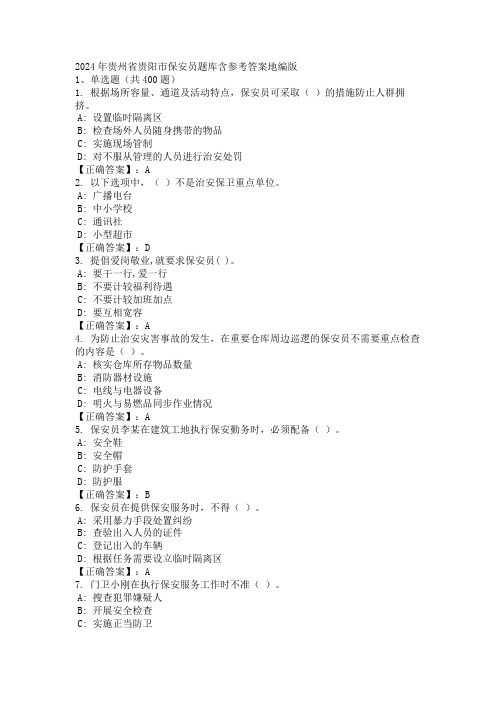 2024年贵州省贵阳市保安员题库含参考答案地编版
1、单选题（共400题）
1. 根据场所容量、通道及活动特点，保安员可采取（ ）的措施防止人群拥挤。
A: 设置临时隔离区
B: 检查场外人员随身携带的物品
C: 实施现场管制
D: 对不服从管理的人员进行治安处罚
【正确答案】：A
2. 以下选项中，（ ）不是治安保卫重点单位。
A: 广播电台
B: 中小学校
C: 通讯社
D: 小型超市
【正确答案】：D
3. 提倡爱岗敬业，就要求保安员（ ）。
A: 要干一行，爱一行
B: 不要计较福利待遇
C: 不要计较加班加点
D: 要互相宽容
【正确答案】：A
4. 为防止治安灾害事故的发生，在重要仓库周边巡逻的保安员不需要重点检查的内容是（ ）。
A: 核实仓库所存物品数量
B: 消防器材设施
C: 电线与电器设备
D: 明火与易燃品同步作业情况
【正确答案】：A
5. 保安员李某在建筑工地执行保安勤务时，必须配备（ ）。
A: 安全鞋
B: 安全帽
C: 防护手套
D: 防护服
【正确答案】：B
6. 保安员在提供保安服务时，不得（ ）。
A: 采用暴力手段处置纠纷
B: 查验出入人员的证件
C: 登记出入的车辆
D: 根据任务需要设立临时隔离区
【正确答案】：A
7. 门卫小刚在执行保安服务工作时不准（ ）。
A: 搜查犯罪嫌疑人
B: 开展安全检查
C: 实施正当防卫